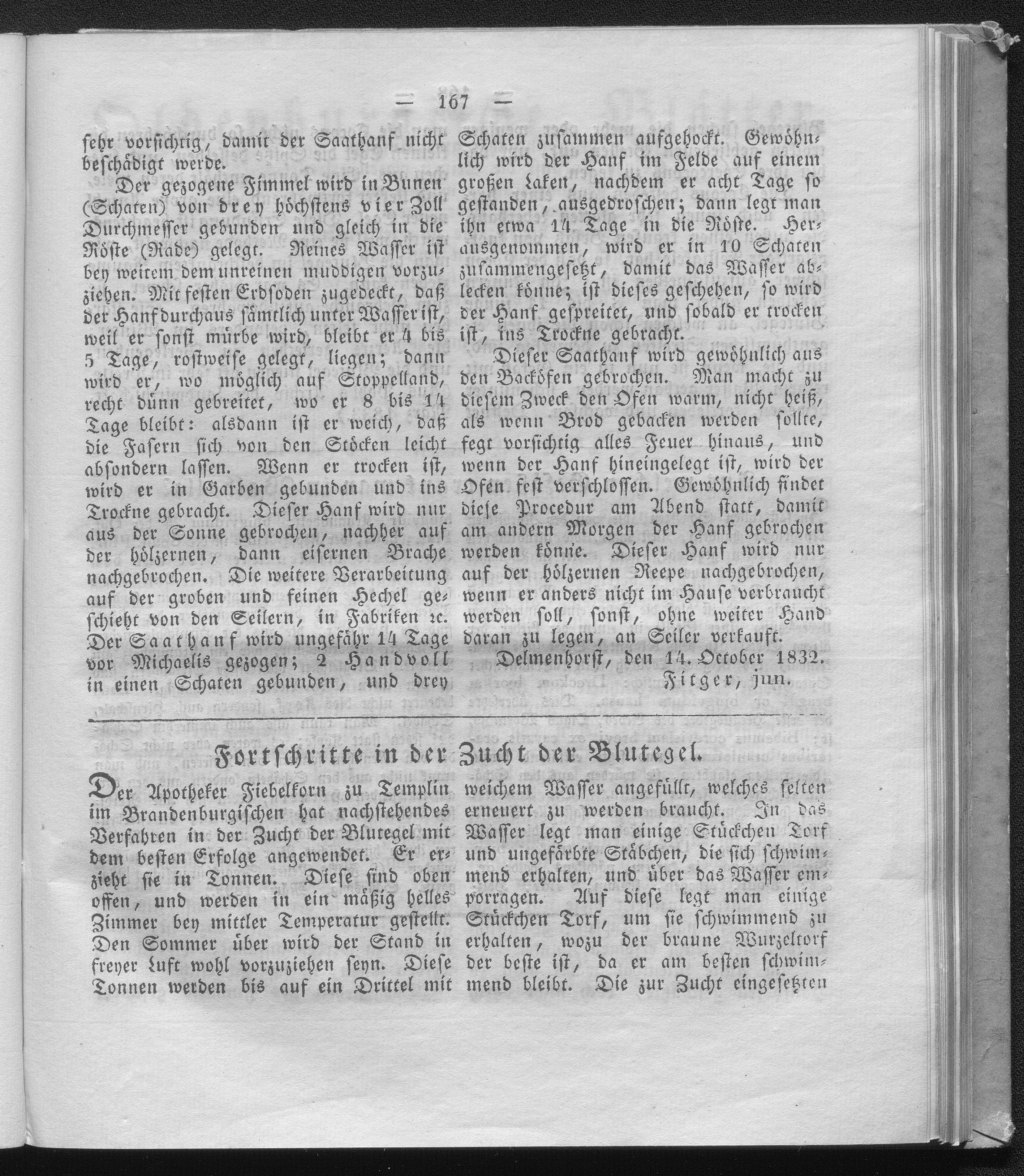 — 167 —

sehr vorsichtig, damit der Saathanf nicht beschädigt werde.

Der gezogene Fimmel wird in Bunen (Schaten) von drey höchstens vier Zoll Durchmesser gebunden und gleich in die Röste (Rade) gelegt. Reines Wasser ist bey weitem dem unreinen muddigen vorzuziehen. Mit festen Erdsoden zugedeckt, daß der Hanf durchaus sämtlich unter Wasser ist, weil er sonst mürbe wird, bleibt er 4 bis 5 Tage, rostweise gelegt, liegen; dann wird er, wo möglich auf Stoppelland, recht dünn gebreitet, wo er 8 bis 14 Tage bleibt: alsdann ist er weich, daß die Fasern sich von den Stöcken leicht absondern lassen. Wenn er trocken ist, wird er in Garben gebunden und ins Trockne gebracht. Dieser Hanf wird nur aus der Sonne gebrochen, nachher auf der hölzernen, dann eisernen Brache nachgebrochen. Die weitere Verarbeitung auf der groben und feinen Hechel geschieht von den Seilern, in Fabriken ꝛc. Der Saathanf wird ungefähr 14 Tage vor Michaelis gezogen; 2 Handvoll in einen Schaten gebunden, und drey Schaten zusammen aufgehockt. Gewöhnlich wird der Hanf im Felde auf einem großen Laken, nachdem er acht Tage so gestanden, ausgedroschen; dann legt man ihn etwa 14 Tage in die Röste. Herausgenommen, wird er in 10 Schaten zusammengesetzt, damit das Wasser ablecken könne; ist dieses geschehen, so wird der Hanf gespreitet, und sobald er trocken ist, ins Trockne gebracht.

Dieser Saathanf wird gewöhnlich aus den Backöfen gebrochen. Man macht zu diesem Zweck den Ofen warm, nicht heiß, als wenn Brod gebacken werden sollte, fegt vorsichtig alles Feuer hinaus, und wenn der Hanf hineingelegt ist, wird der Ofen fest verschlossen. Gewöhnlich findet diese Procedur am Abend statt, damit am andern Morgen der Hanf gebrochen werden könne. Dieser Hanf wird nur auf der hölzernen Reepe nachgebrochen, wenn er anders nicht im Hause verbraucht werden soll, sonst, ohne weiter Hand daran zu legen, an Seiler verkauft.

Delmenhorst, den 14. October 1832.
Fitger, jun.

Fortschritte in der Zucht der Blutegel.

Der Apotheker Fiebelkorn zu Templin im Brandenburgischen hat nachstehendes Verfahren in der Zucht der Blutegel mit dem besten Erfolge angewendet. Er erzieht sie in Tonnen. Diese sind oben offen, und werden in ein mäßig helles Zimmer bey mittler Temperatur gestellt. Den Sommer über wird der Stand in freyer Luft wohl vorzuziehen seyn. Diese Tonnen werden bis auf ein Drittel mit weichem Wasser angefüllt, welches selten erneuert zu werden braucht. In das Wasser legt man einige Stückchen Torf und ungefärbte Stäbchen, die sich schwimmend erhalten, und über das Wasser emporragen. Auf diese legt man einige Stückchen Torf, um sie schwimmend zu erhalten, wozu der braune Wurzeltorf der beste ist, da er am besten schwimmend bleibt. Die zur Zucht eingesetzten